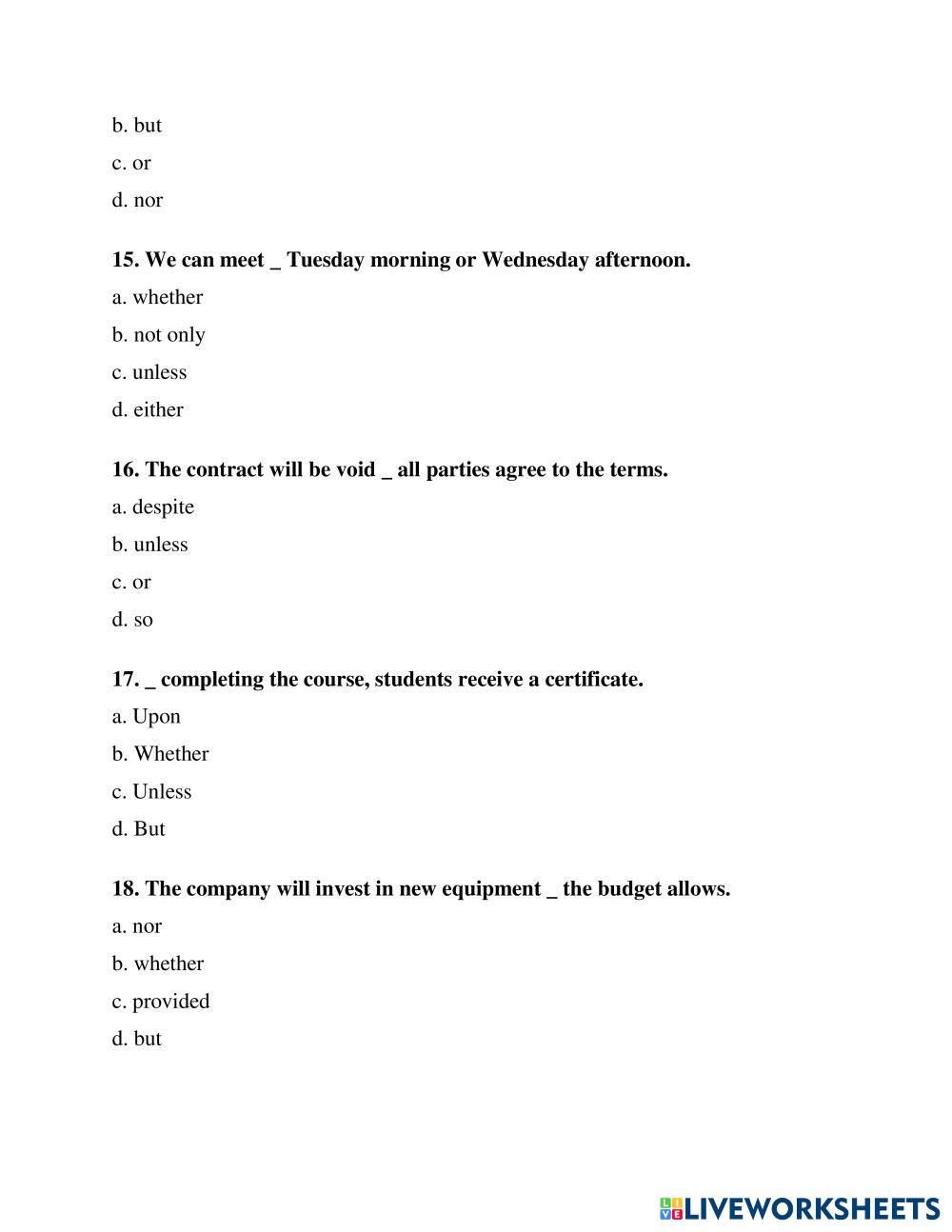 b. but

c. or

d. nor

15. We can meet _ Tuesday morning or Wednesday afternoon.

a. whether

b. not only

c. unless

d. either

16. The contract will be void _ all parties agree to the terms.

a. despite

b. unless

c. or

d. so

17. _ completing the course, students receive a certificate.

a. Upon

b. Whether

c. Unless

d. But

18. The company will invest in new equipment _ the budget allows.

a. nor

b. whether

c. provided

d. but

LIVEWORKSHEETS